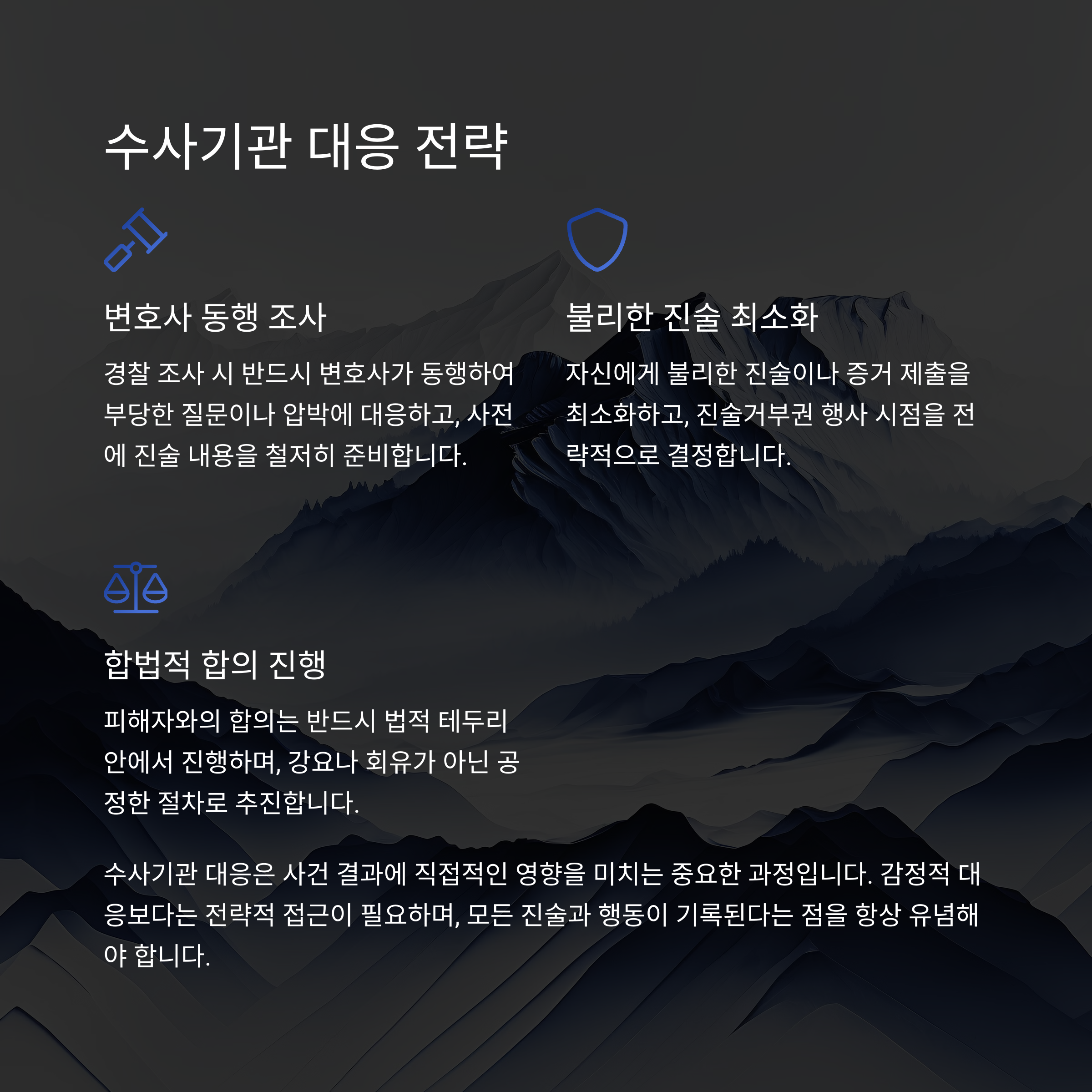 수사기관 대응 전략

변호사 동행 조사

경찰 조사 시 반드시 변호사가 동행하여 부당한 질문이나 압박에 대응하고, 사전에 진술 내용을 철저히 준비합니다.

불리한 진술 최소화

자신에게 불리한 진술이나 증거 제출을 최소화하고, 진술거부권 행사 시점을 전략적으로 결정합니다.

합법적 합의 진행

피해자와의 합의는 반드시 법적 테두리 안에서 진행하며, 강요나 회유가 아닌 공정한 절차로 추진합니다.

수사기관 대응은 사건 결과에 직접적인 영향을 미치는 중요한 과정입니다. 감정적 대응보다는 전략적 접근이 필요하며, 모든 진술과 행동이 기록된다는 점을 항상 유념해야 합니다.